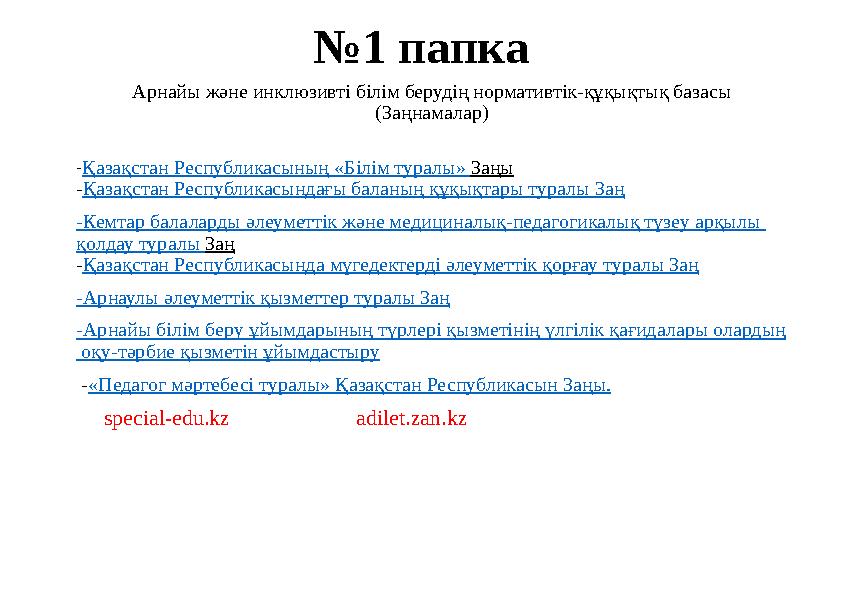 №1 папка

Арнайы және инклюзивті білім берудің нормативтік-құқықтық базасы (Заңнамалар)

-Қазақстан Республикасының «Білім туралы» Заңы
-Қазақстан Республикасындағы баланың құқықтары туралы Заң

-Кемтар балаларды әлеуметтік және медициналық-педагогикалық түзеу арқылы қолдау туралы Заң
-Қазақстан Республикасында мүгедектерді әлеуметтік қорғау туралы Заң

-Арнаулы әлеуметтік қызметтер туралы Заң

-Арнайы білім беру ұйымдарының түрлері қызметінің үлгілік қағидалары олардың оқу-тәрбие қызметін ұйымдастыру

-«Педагог мәртебесі туралы» Қазақстан Республикасын Заңы.

special-edu.kz adilet.zan.kz